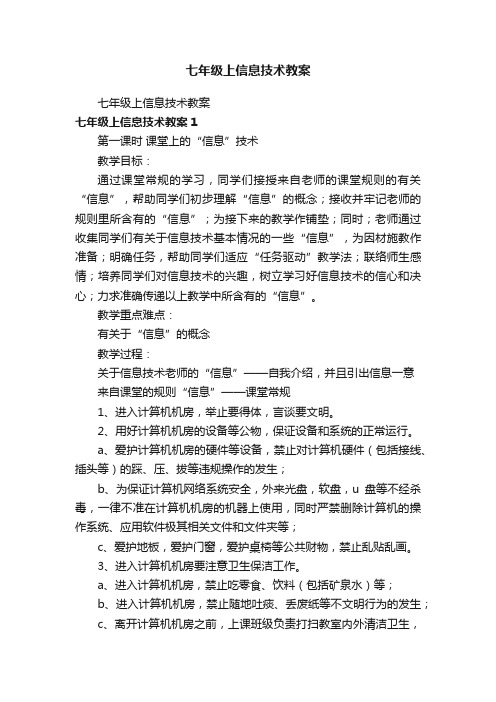 七年级上信息技术教案

七年级上信息技术教案

七年级上信息技术教案 1

第一课时 课堂上的“信息”技术

教学目标：

通过课堂常规的学习，同学们接授来自老师的课堂规则的有关“信息”，帮助同学们初步理解“信息”的概念；接收并牢记老师的规则里所含有的“信息”；为接下来的教学作铺垫；同时；老师通过收集同学们有关于信息技术基本情况的一些“信息”，为因材施教作准备；明确任务，帮助同学们适应“任务驱动”教学法；联络师生感情；培养同学们对信息技术的兴趣，树立学习好信息技术的信心和决心；力求准确传递以上教学中所含有的“信息”。

教学重点难点：

有关于“信息”的概念

教学过程：

关于信息技术老师的“信息”——自我介绍，并且引出信息一意

来自课堂的规则“信息”——课堂常规

1、进入计算机机房，举止要得体，言谈要文明。

2、用好计算机机房的设备等公物，保证设备和系统的正常运行。

a、爱护计算机机房的硬件等设备，禁止对计算机硬件（包括接线、插头等）的踩、压、拔等违规操作的发生；

b、为保证计算机网络系统安全，外来光盘，软盘，u 盘等不经杀毒，一律不准在计算机机房的机器上使用，同时严禁删除计算机的操作系统、应用软件极其相关文件和文件夹等；

c、爱护地板，爱护门窗，爱护桌椅等公共财物，禁止乱贴乱画。

3、进入计算机机房要注意卫生保洁工作。

a、进入计算机机房，禁止吃零食、饮料（包括矿泉水）等；

b、进入计算机机房，禁止随地吐痰、丢废纸等不文明行为的发生；

c、离开计算机机房之前，上课班级负责打扫教室内外清洁卫生，